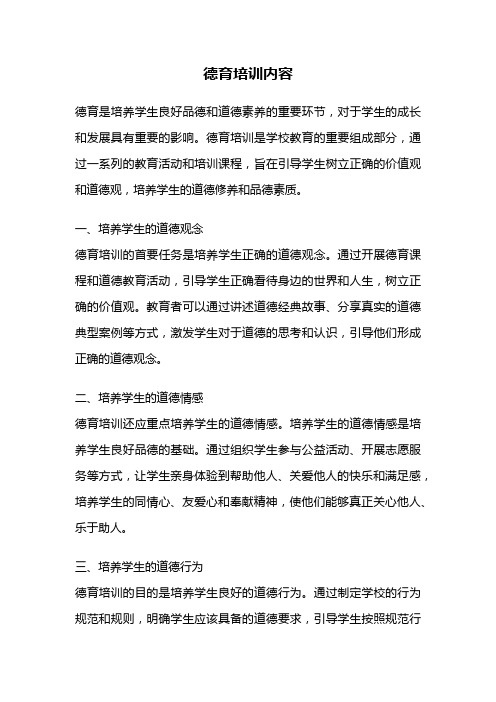 德育培训内容

德育是培养学生良好品德和道德素养的重要环节，对于学生的成长和发展具有重要的影响。德育培训是学校教育的重要组成部分，通过一系列的教育活动和培训课程，旨在引导学生树立正确的价值观和道德观，培养学生的道德修养和品德素质。

一、培养学生的道德观念
德育培训的首要任务是培养学生正确的道德观念。通过开展德育课程和道德教育活动，引导学生正确看待身边的世界和人生，树立正确的价值观。教育者可以通过讲述道德经典故事、分享真实的道德典型案例等方式，激发学生对于道德的思考和认识，引导他们形成正确的道德观念。

二、培养学生的道德情感
德育培训还应重点培养学生的道德情感。培养学生的道德情感是培养学生良好品德的基础。通过组织学生参与公益活动、开展志愿服务等方式，让学生亲身体验到帮助他人、关爱他人的快乐和满足感，培养学生的同情心、友爱心和奉献精神，使他们能够真正关心他人、乐于助人。

三、培养学生的道德行为
德育培训的目的是培养学生良好的道德行为。通过制定学校的行为规范和规则，明确学生应该具备的道德要求，引导学生按照规范行